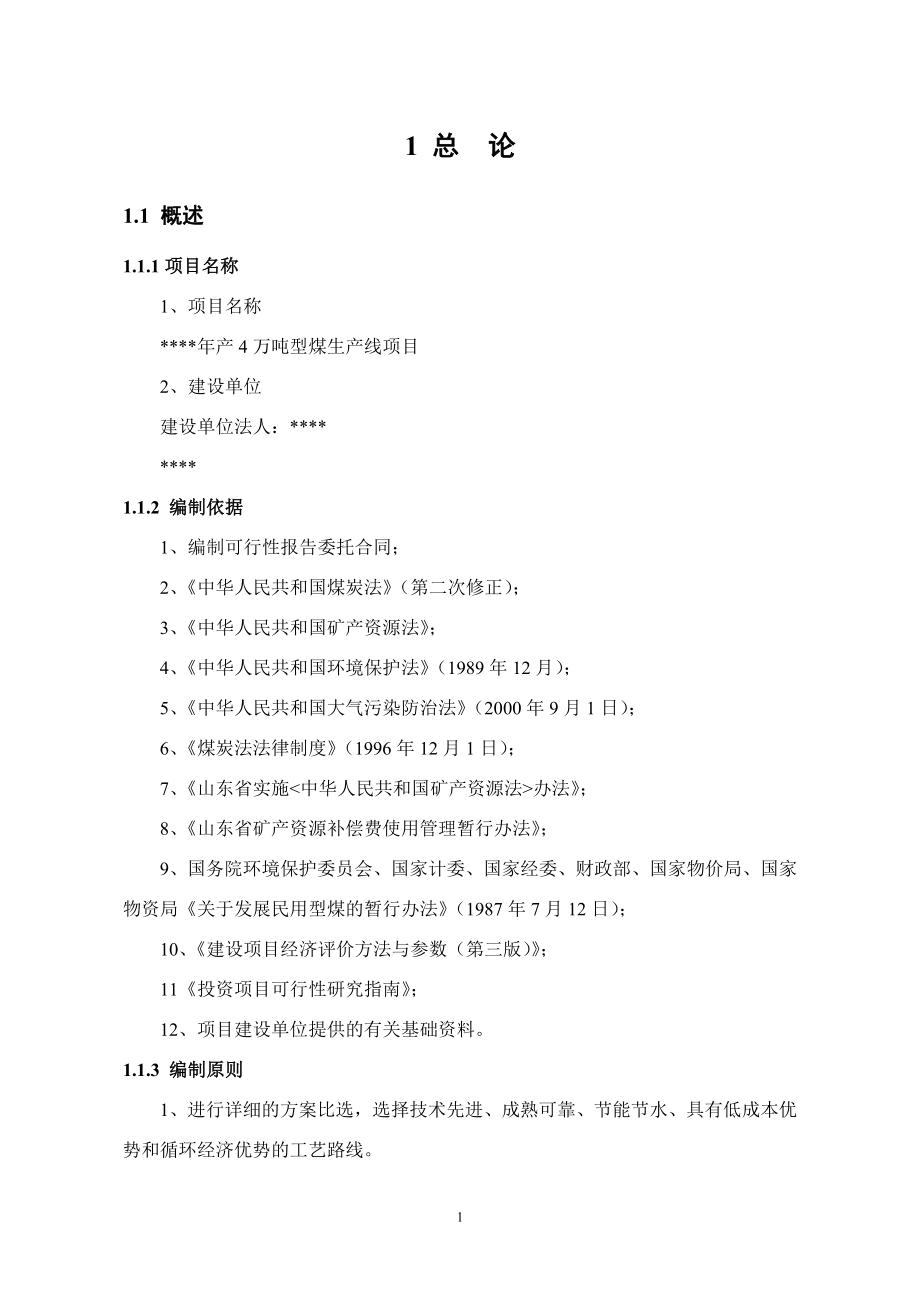 1 总　论

1.1 概述

1.1.1 项目名称

1、项目名称

****年产 4 万吨型煤生产线项目

2、建设单位

建设单位法人：****

****

1.1.2 编制依据

1、编制可行性报告委托合同；

2、《中华人民共和国煤炭法》（第二次修正）；

3、《中华人民共和国矿产资源法》；

4、《中华人民共和国环境保护法》（1989 年 12 月）；

5、《中华人民共和国大气污染防治法》（2000 年 9 月 1 日）；

6、《煤炭法法律制度》（1996 年 12 月 1 日）；

7、《山东省实施<中华人民共和国矿产资源法>办法》；

8、《山东省矿产资源补偿费使用管理暂行办法》；

9、国务院环境保护委员会、国家计委、国家经委、财政部、国家物价局、国家物资局《关于发展民用型煤的暂行办法》（1987 年 7 月 12 日）；

10、《建设项目经济评价方法与参数（第三版）》；

11《投资项目可行性研究指南》；

12、项目建设单位提供的有关基础资料。

1.1.3 编制原则

1、进行详细的方案比选，选择技术先进、成熟可靠、节能节水、具有低成本优势和循环经济优势的工艺路线。

1